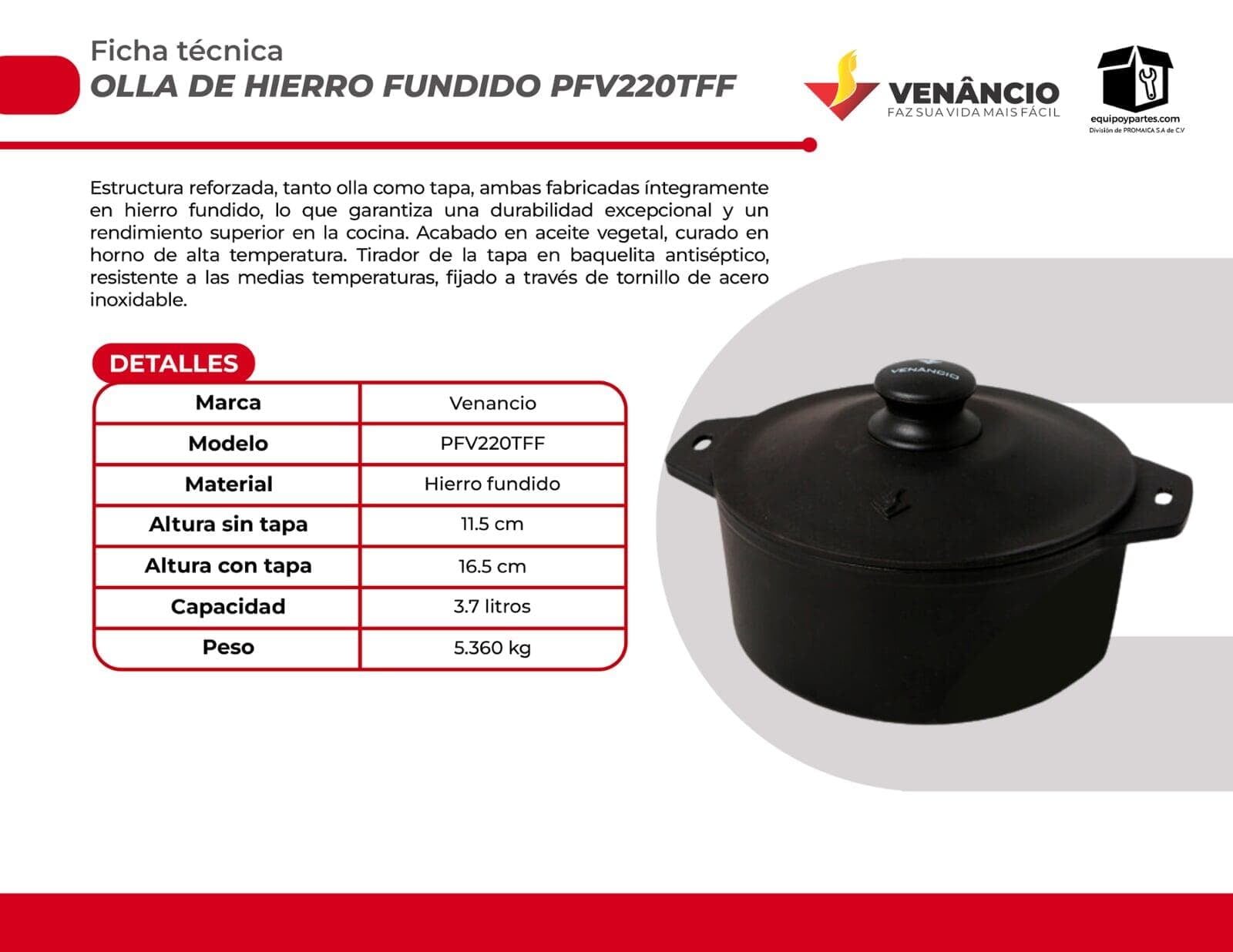 Ficha técnica
OLLA DE HIERRO FUNDIDO PFV220TFF

VENÂNCIO
FAZ SUA VIDA MAIS FÁCIL

equipoypartes.com
División de PROMAICA S.A de C.V

Estructura reforzada, tanto olla como tapa, ambas fabricadas íntegramente en hierro fundido, lo que garantiza una durabilidad excepcional y un rendimiento superior en la cocina. Acabado en aceite vegetal, curado en horno de alta temperatura. Tirador de la tapa en baquelita antiséptico, resistente a las medias temperaturas, fijado a través de tornillo de acero inoxidable.

DETALLES

| Marca | Venancio |
|---|---|
| Modelo | PFV220TFF |
| Material | Hierro fundido |
| Altura sin tapa | 11.5 cm |
| Altura con tapa | 16.5 cm |
| Capacidad | 3.7 litros |
| Peso | 5.360 kg |

VENÂNCIO